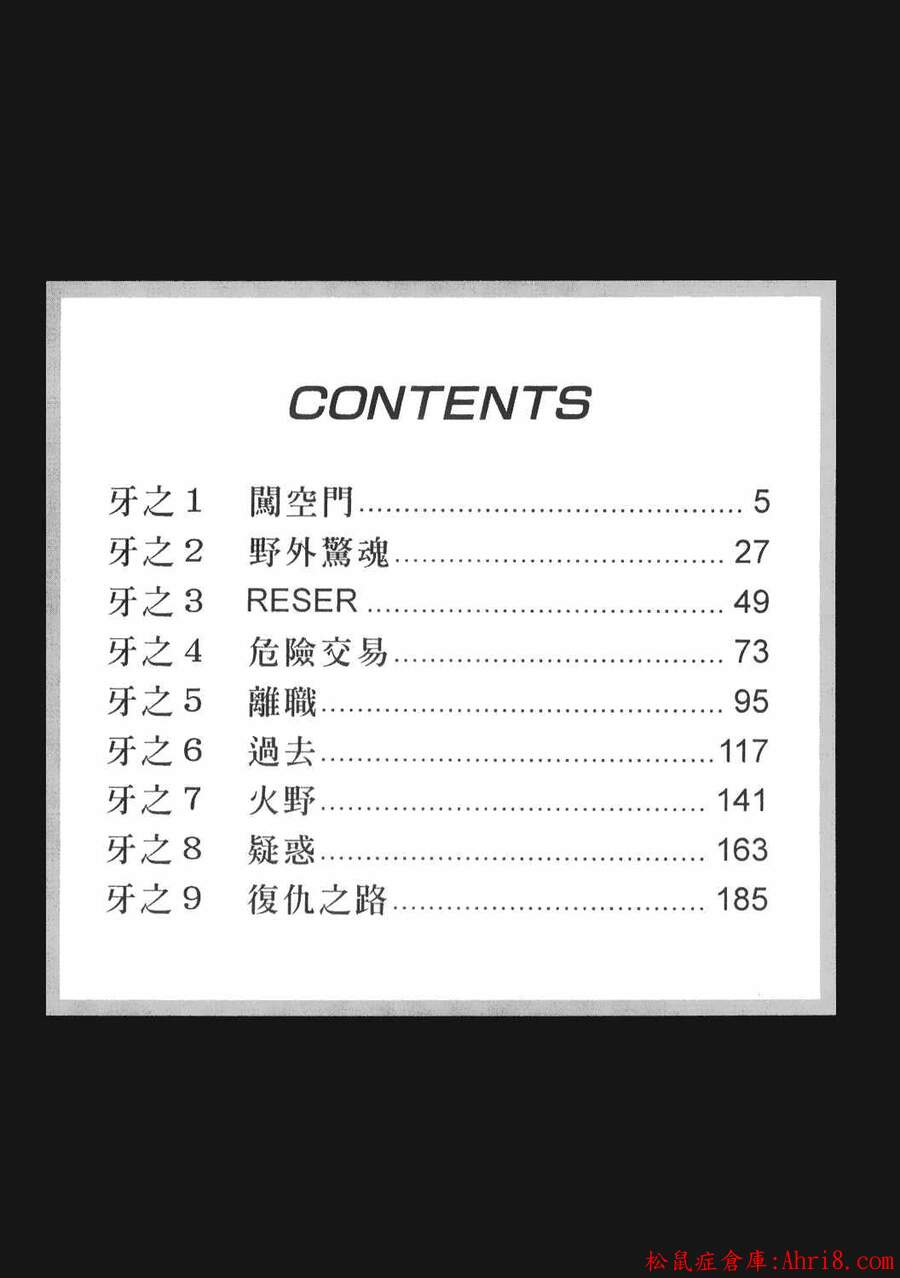 CONTENTS

牙之1 闖空門 5
牙之2 野外驚魂 27
牙之3 RESER 49
牙之4 危險交易 73
牙之5 離職 95
牙之6 過去 117
牙之7 火野 141
牙之8 疑惑 163
牙之9 復仇之路 185

松鼠症倉庫:Ahri8.com